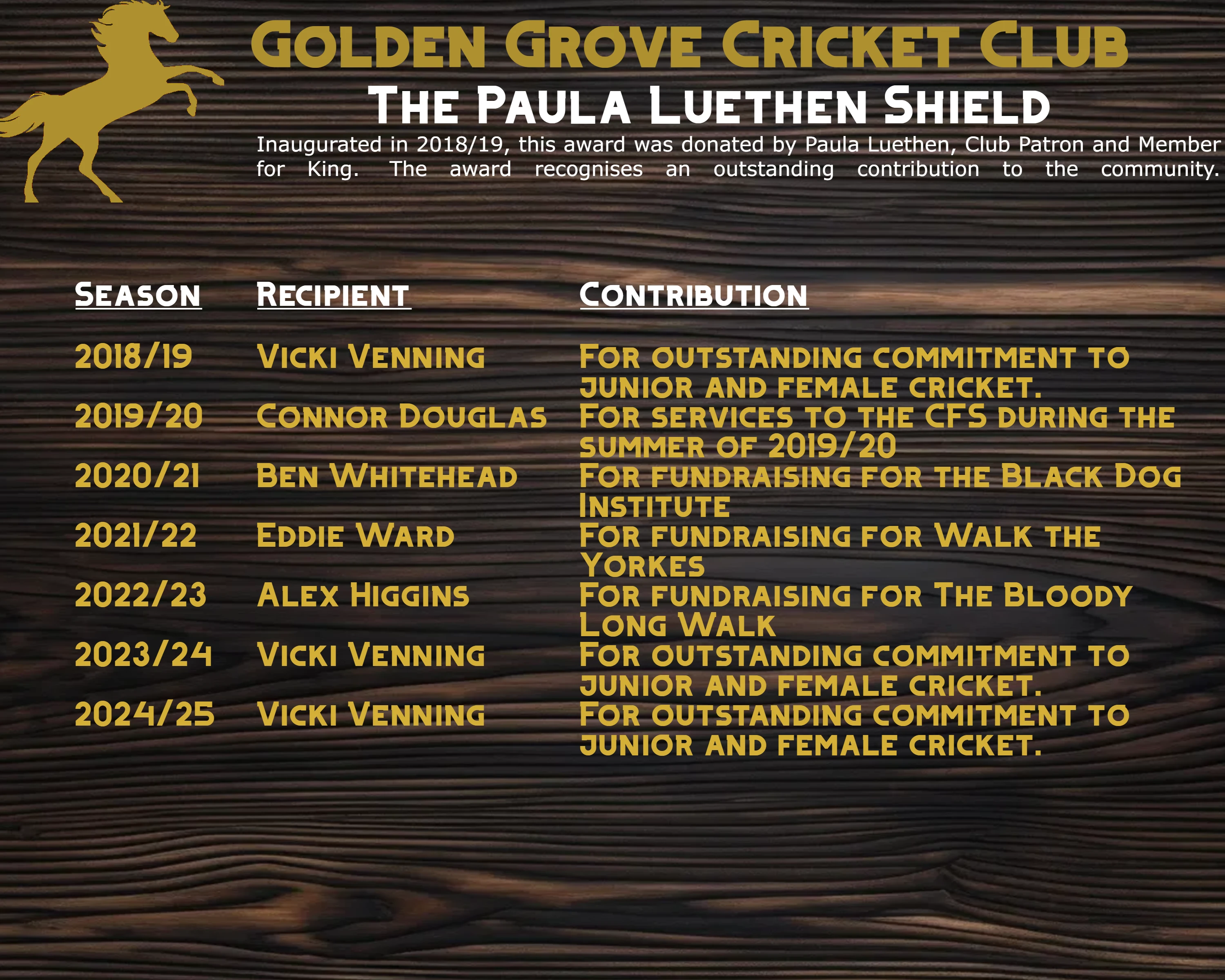 Golden Grove Cricket Club

The Paula Luethen Shield

Inaugurated in 2018/19, this award was donated by Paula Luethen, Club Patron and Member for King. The award recognises an outstanding contribution to the community.

| Season | Recipient | Contribution |
|---|---|---|
| 2018/19 | Vicki Venning | For outstanding commitment to junior and female cricket. |
| 2019/20 | Connor Douglas | For services to the CFS during the summer of 2019/20 |
| 2020/21 | Ben Whitehead | For fundraising for the Black Dog Institute |
| 2021/22 | Eddie Ward | For fundraising for Walk the Yorkes |
| 2022/23 | Alex Higgins | For fundraising for The Bloody Long Walk |
| 2023/24 | Vicki Venning | For outstanding commitment to junior and female cricket. |
| 2024/25 | Vicki Venning | For outstanding commitment to junior and female cricket. |